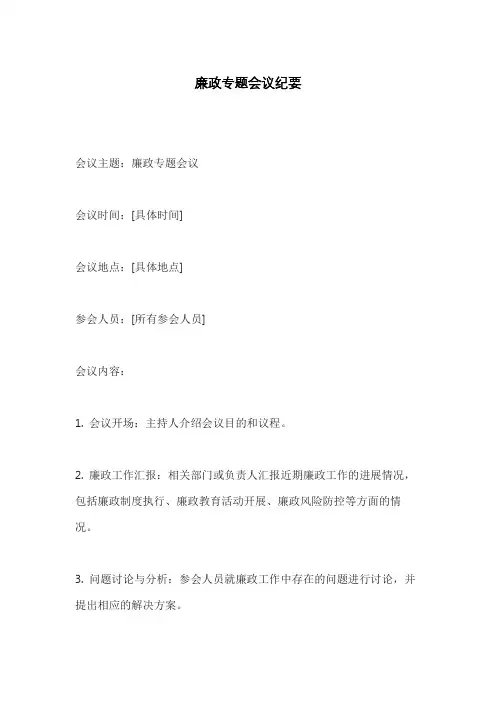 廉政专题会议纪要

会议主题：廉政专题会议

会议时间：[具体时间]

会议地点：[具体地点]

参会人员：[所有参会人员]

会议内容：

1. 会议开场：主持人介绍会议目的和议程。

2. 廉政工作汇报：相关部门或负责人汇报近期廉政工作的进展情况，包括廉政制度执行、廉政教育活动开展、廉政风险防控等方面的情况。

3. 问题讨论与分析：参会人员就廉政工作中存在的问题进行讨论，并提出相应的解决方案。